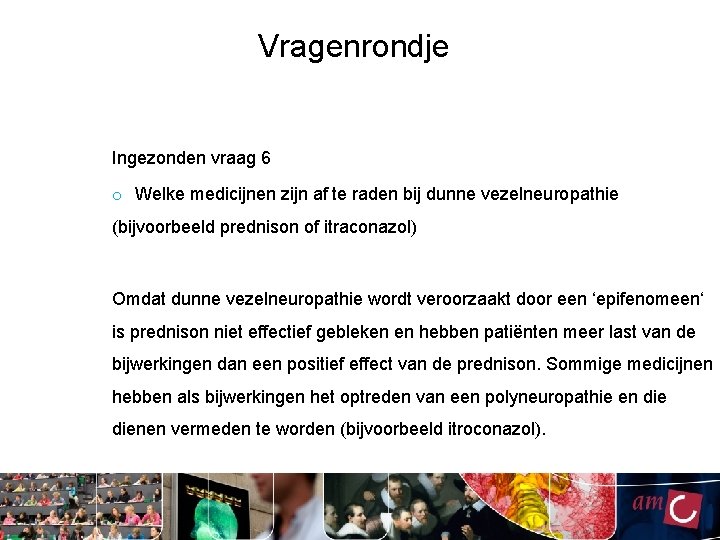 Vragenrondje

Ingezonden vraag 6

o Welke medicijnen zijn af te raden bij dunne vezelneuropathie (bijvoorbeeld prednison of itraconazol)

Omdat dunne vezelneuropathie wordt veroorzaakt door een ‘epifenomeen‘ is prednison niet effectief gebleken en hebben patiënten meer last van de bijwerkingen dan een positief effect van de prednison. Sommige medicijnen hebben als bijwerkingen het optreden van een polyneuropathie en die dienen vermeden te worden (bijvoorbeeld itroconazol).

amc